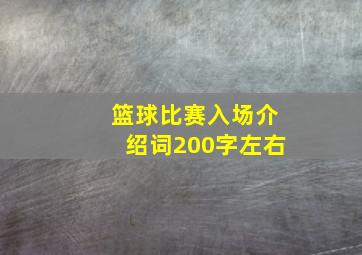 篮球比赛入场介绍词200字左右